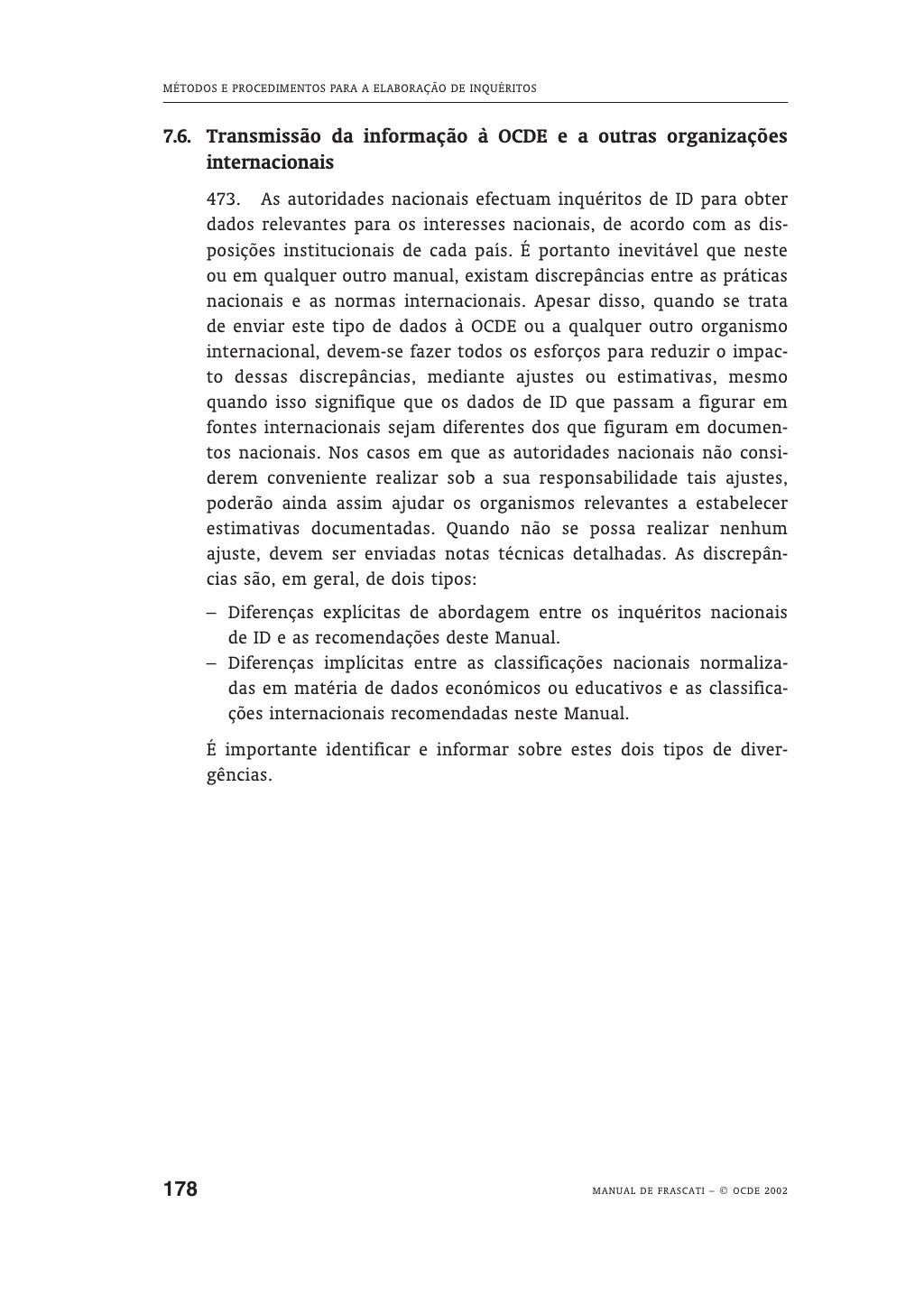 MÉTODOS E PROCEDIMENTOS PARA A ELABORAÇÃO DE INQUÉRITOS

7.6. Transmissão da informação à OCDE e a outras organizações internacionais

473. As autoridades nacionais efectuam inquéritos de ID para obter dados relevantes para os interesses nacionais, de acordo com as disposições institucionais de cada país. É portanto inevitável que neste ou em qualquer outro manual, existam discrepâncias entre as práticas nacionais e as normas internacionais. Apesar disso, quando se trata de enviar este tipo de dados à OCDE ou a qualquer outro organismo internacional, devem-se fazer todos os esforços para reduzir o impacto dessas discrepâncias, mediante ajustes ou estimativas, mesmo quando isso signifique que os dados de ID que passam a figurar em fontes internacionais sejam diferentes dos que figuram em documentos nacionais. Nos casos em que as autoridades nacionais não considerem conveniente realizar sob a sua responsabilidade tais ajustes, poderão ainda assim ajudar os organismos relevantes a estabelecer estimativas documentadas. Quando não se possa realizar nenhum ajuste, devem ser enviadas notas técnicas detalhadas. As discrepâncias são, em geral, de dois tipos:

– Diferenças explícitas de abordagem entre os inquéritos nacionais de ID e as recomendações deste Manual.
– Diferenças implícitas entre as classificações nacionais normalizadas em matéria de dados económicos ou educativos e as classificações internacionais recomendadas neste Manual.

É importante identificar e informar sobre estes dois tipos de divergências.

178

MANUAL DE FRASCATI – © OCDE 2002